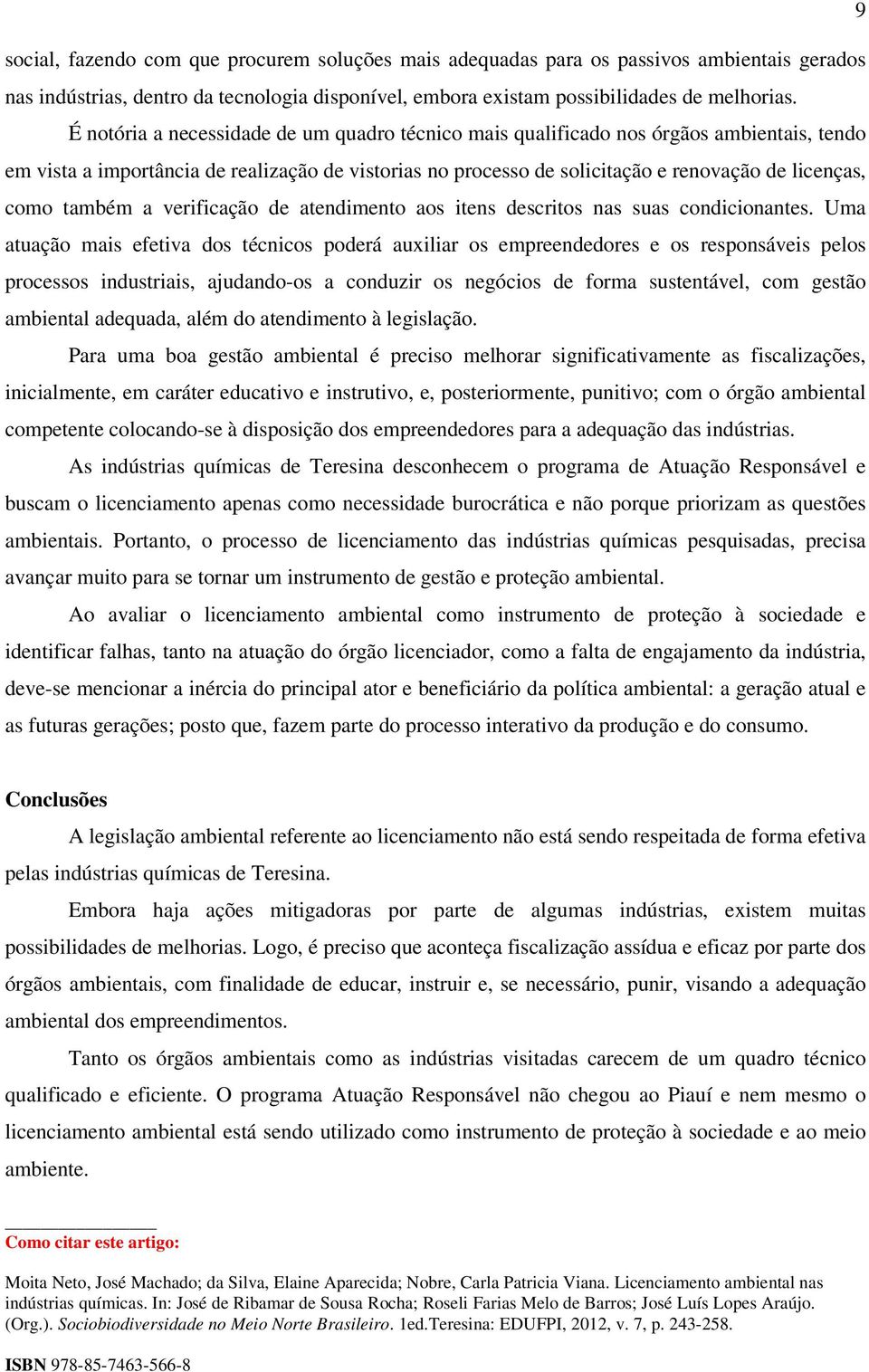 9

social, fazendo com que procurem soluções mais adequadas para os passivos ambientais gerados nas indústrias, dentro da tecnologia disponível, embora existam possibilidades de melhorias.

É notória a necessidade de um quadro técnico mais qualificado nos órgãos ambientais, tendo em vista a importância de realização de vistorias no processo de solicitação e renovação de licenças, como também a verificação de atendimento aos itens descritos nas suas condicionantes. Uma atuação mais efetiva dos técnicos poderá auxiliar os empreendedores e os responsáveis pelos processos industriais, ajudando-os a conduzir os negócios de forma sustentável, com gestão ambiental adequada, além do atendimento à legislação.

Para uma boa gestão ambiental é preciso melhorar significativamente as fiscalizações, inicialmente, em caráter educativo e instrutivo, e, posteriormente, punitivo; com o órgão ambiental competente colocando-se à disposição dos empreendedores para a adequação das indústrias.

As indústrias químicas de Teresina desconhecem o programa de Atuação Responsável e buscam o licenciamento apenas como necessidade burocrática e não porque priorizam as questões ambientais. Portanto, o processo de licenciamento das indústrias químicas pesquisadas, precisa avançar muito para se tornar um instrumento de gestão e proteção ambiental.

Ao avaliar o licenciamento ambiental como instrumento de proteção à sociedade e identificar falhas, tanto na atuação do órgão licenciador, como a falta de engajamento da indústria, deve-se mencionar a inércia do principal ator e beneficiário da política ambiental: a geração atual e as futuras gerações; posto que, fazem parte do processo interativo da produção e do consumo.

Conclusões

A legislação ambiental referente ao licenciamento não está sendo respeitada de forma efetiva pelas indústrias químicas de Teresina.

Embora haja ações mitigadoras por parte de algumas indústrias, existem muitas possibilidades de melhorias. Logo, é preciso que aconteça fiscalização assídua e eficaz por parte dos órgãos ambientais, com finalidade de educar, instruir e, se necessário, punir, visando a adequação ambiental dos empreendimentos.

Tanto os órgãos ambientais como as indústrias visitadas carecem de um quadro técnico qualificado e eficiente. O programa Atuação Responsável não chegou ao Piauí e nem mesmo o licenciamento ambiental está sendo utilizado como instrumento de proteção à sociedade e ao meio ambiente.

Como citar este artigo:

Moita Neto, José Machado; da Silva, Elaine Aparecida; Nobre, Carla Patricia Viana. Licenciamento ambiental nas indústrias químicas. In: José de Ribamar de Sousa Rocha; Roseli Farias Melo de Barros; José Luís Lopes Araújo. (Org.). Sociobiodiversidade no Meio Norte Brasileiro. 1ed.Teresina: EDUFPI, 2012, v. 7, p. 243-258.

ISBN 978-85-7463-566-8